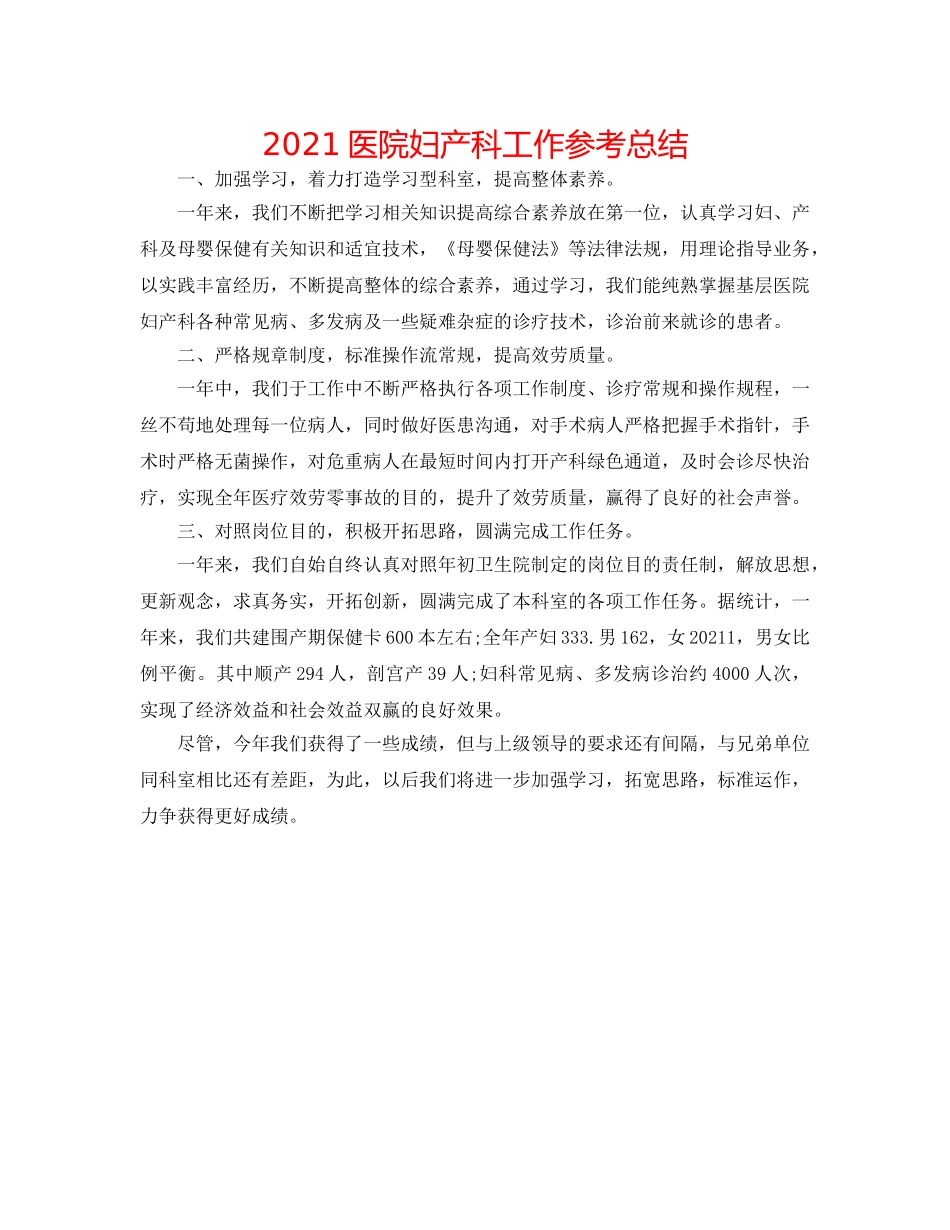 2021 医院妇产科工作参考总结

一、加强学习，着力打造学习型科室，提高整体素养。

一年来，我们不断把学习相关知识提高综合素养放在第一位，认真学习妇、产科及母婴保健有关知识和适宜技术，《母婴保健法》等法律法规，用理论指导业务，以实践丰富经历，不断提高整体的综合素养，通过学习，我们能纯熟掌握基层医院妇产科各种常见病、多发病及一些疑难杂症的诊疗技术，诊治前来就诊的患者。

二、严格规章制度，标准操作流常规，提高效劳质量。

一年中，我们于工作中不断严格执行各项工作制度、诊疗常规和操作规程，一丝不苟地处理每一位病人，同时做好医患沟通，对手术病人严格把握手术指针，手术时严格无菌操作，对危重病人在最短时间内打开产科绿色通道，及时会诊尽快治疗，实现全年医疗效劳零事故的目的，提升了效劳质量，赢得了良好的社会声誉。

三、对照岗位目的，积极开拓思路，圆满完成工作任务。

一年来，我们自始自终认真对照年初卫生院制定的岗位目的责任制，解放思想，更新观念，求真务实，开拓创新，圆满完成了本科室的各项工作任务。据统计，一年来，我们共建围产期保健卡 600 本左右;全年产妇 333.男 162，女 20211，男女比例平衡。其中顺产 294 人，剖宫产 39 人;妇科常见病、多发病诊治约 4000 人次，实现了经济效益和社会效益双赢的良好效果。

尽管，今年我们获得了一些成绩，但与上级领导的要求还有间隔，与兄弟单位同科室相比还有差距，为此，以后我们将进一步加强学习，拓宽思路，标准运作，力争获得更好成绩。